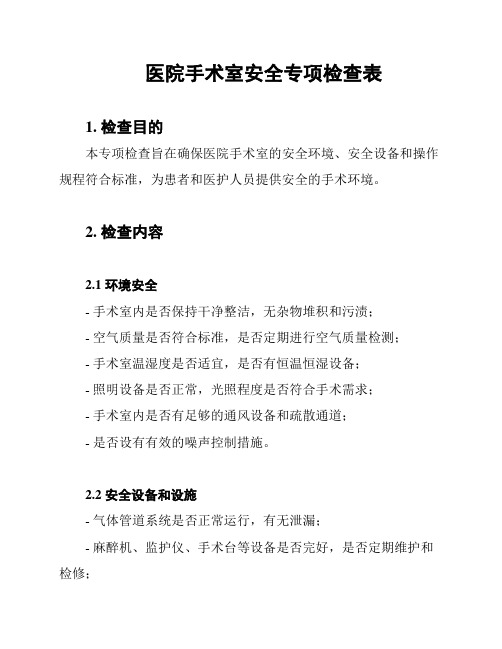 医院手术室安全专项检查表

1. 检查目的

本专项检查旨在确保医院手术室的安全环境、安全设备和操作规程符合标准，为患者和医护人员提供安全的手术环境。

2. 检查内容

2.1 环境安全

- 手术室内是否保持干净整洁，无杂物堆积和污渍；

- 空气质量是否符合标准，是否定期进行空气质量检测；

- 手术室温湿度是否适宜，是否有恒温恒湿设备；

- 照明设备是否正常，光照程度是否符合手术需求；

- 手术室内是否有足够的通风设备和疏散通道；

- 是否设有有效的噪声控制措施。

2.2 安全设备和设施

- 气体管道系统是否正常运行，有无泄漏；

- 麻醉机、监护仪、手术台等设备是否完好，是否定期维护和检修；